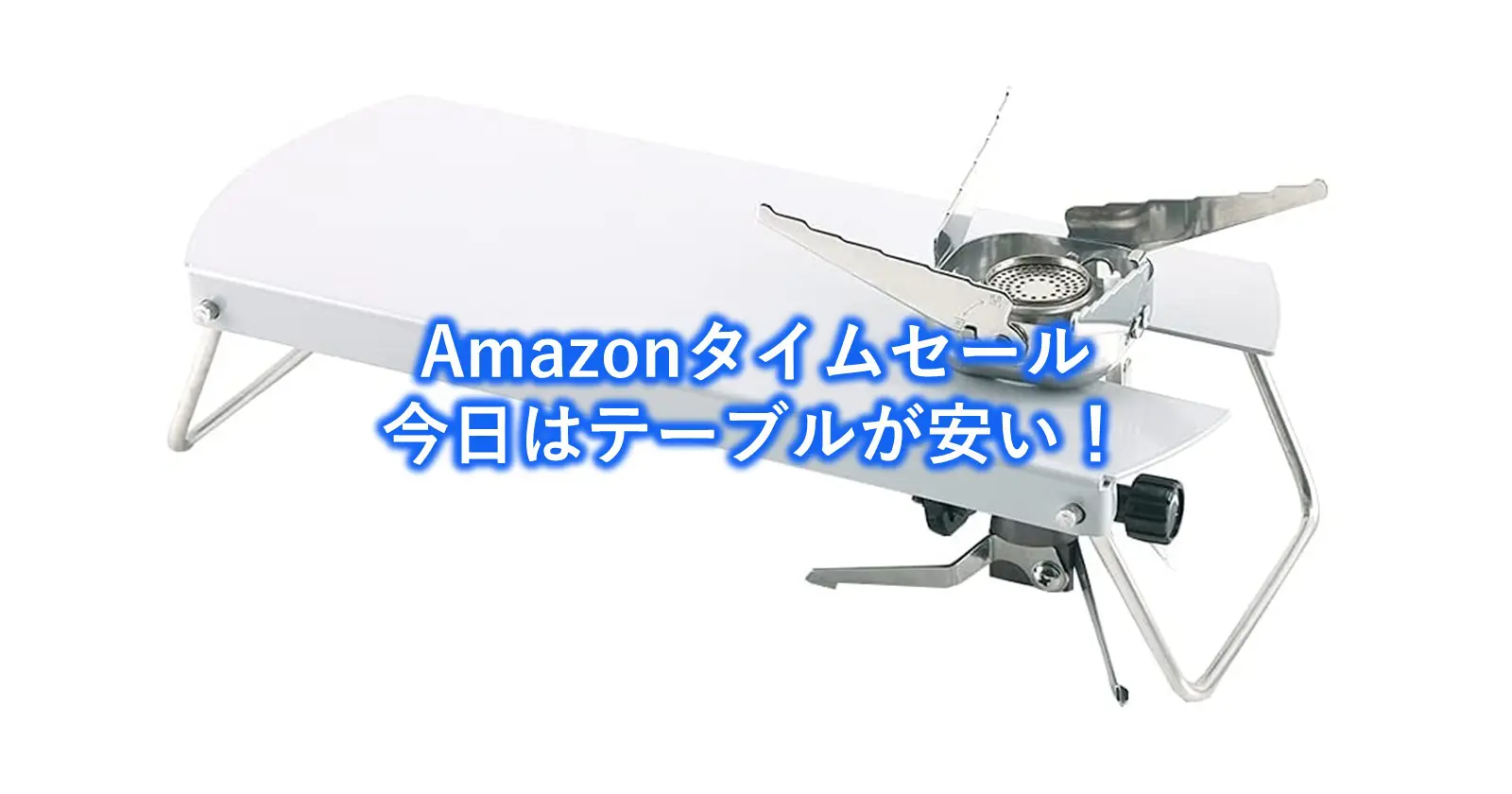 Amazonタイムセール
今日はテーブルが安い！